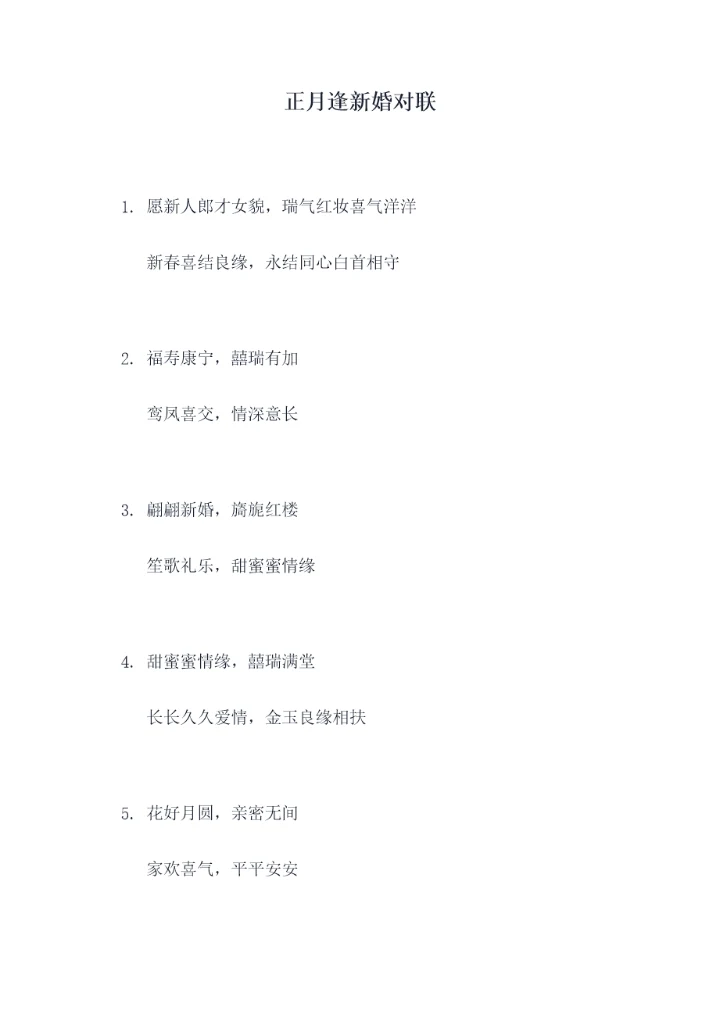 正月逢新婚对联

1.愿新人郎才女貌，瑞气红妆喜气洋洋

新春喜结良缘，永结同心白首相守

2.福寿康宁，囍瑞有加

鸾凤喜交，情深意长

3.翩翩新婚，旖旎红楼

笙歌礼乐，甜蜜蜜情缘

4.甜蜜蜜情缘，囍瑞满堂

长长久久爱情，金玉良缘相扶

5.花好月圆，亲密无间

家欢喜气，平平安安